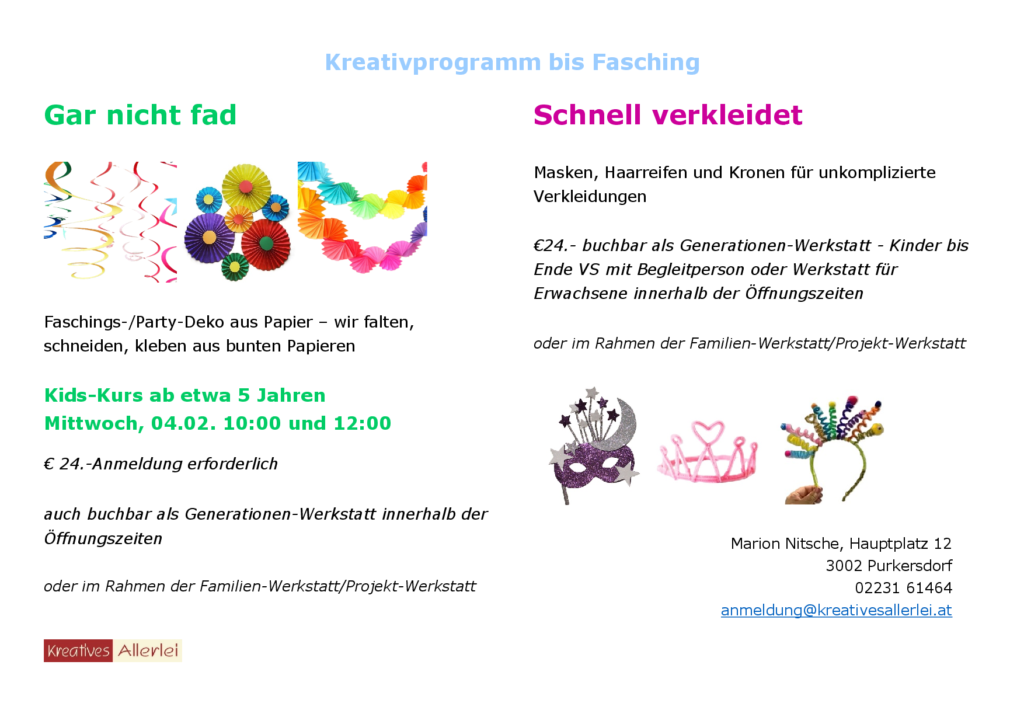 Kreativprogramm bis Fasching

Gar nicht fad

Faschings-/Party-Deko aus Papier – wir falten, schneiden, kleben aus bunten Papieren

Kids-Kurs ab etwa 5 Jahren
Mittwoch, 04.02. 10:00 und 12:00

€ 24.-Anmeldung erforderlich

auch buchbar als Generationen-Werkstatt innerhalb der Öffnungszeiten

oder im Rahmen der Familien-Werkstatt/Projekt-Werkstatt

Kreatives Allerlei

Schnell verkleidet

Masken, Haarreifen und Kronen für unkomplizierte Verkleidungen

€24.- buchbar als Generationen-Werkstatt - Kinder bis Ende VS mit Begleitperson oder Werkstatt für Erwachsene innerhalb der Öffnungszeiten

oder im Rahmen der Familien-Werkstatt/Projekt-Werkstatt

Marion Nitsche, Hauptplatz 12
3002 Purkersdorf
02231 61464
anmeldung@kreativesallerlei.at